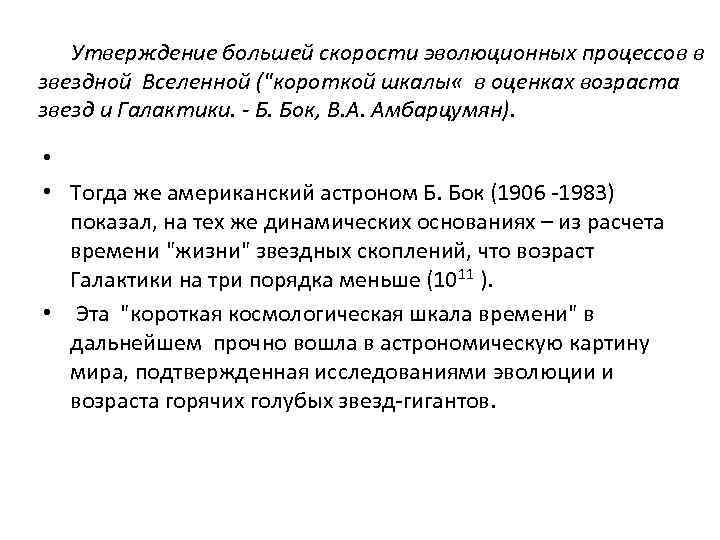 Утверждение большей скорости эволюционных процессов в звездной Вселенной ("короткой шкалы« в оценках возраста звезд и Галактики. - Б. Бок, В.А. Амбарцумян).

•

• Тогда же американский астроном Б. Бок (1906 -1983) показал, на тех же динамических основаниях – из расчета времени "жизни" звездных скоплений, что возраст Галактики на три порядка меньше ($10^{11}$ ).

• Эта "короткая космологическая шкала времени" в дальнейшем прочно вошла в астрономическую картину мира, подтвержденная исследованиями эволюции и возраста горячих голубых звезд-гигантов.